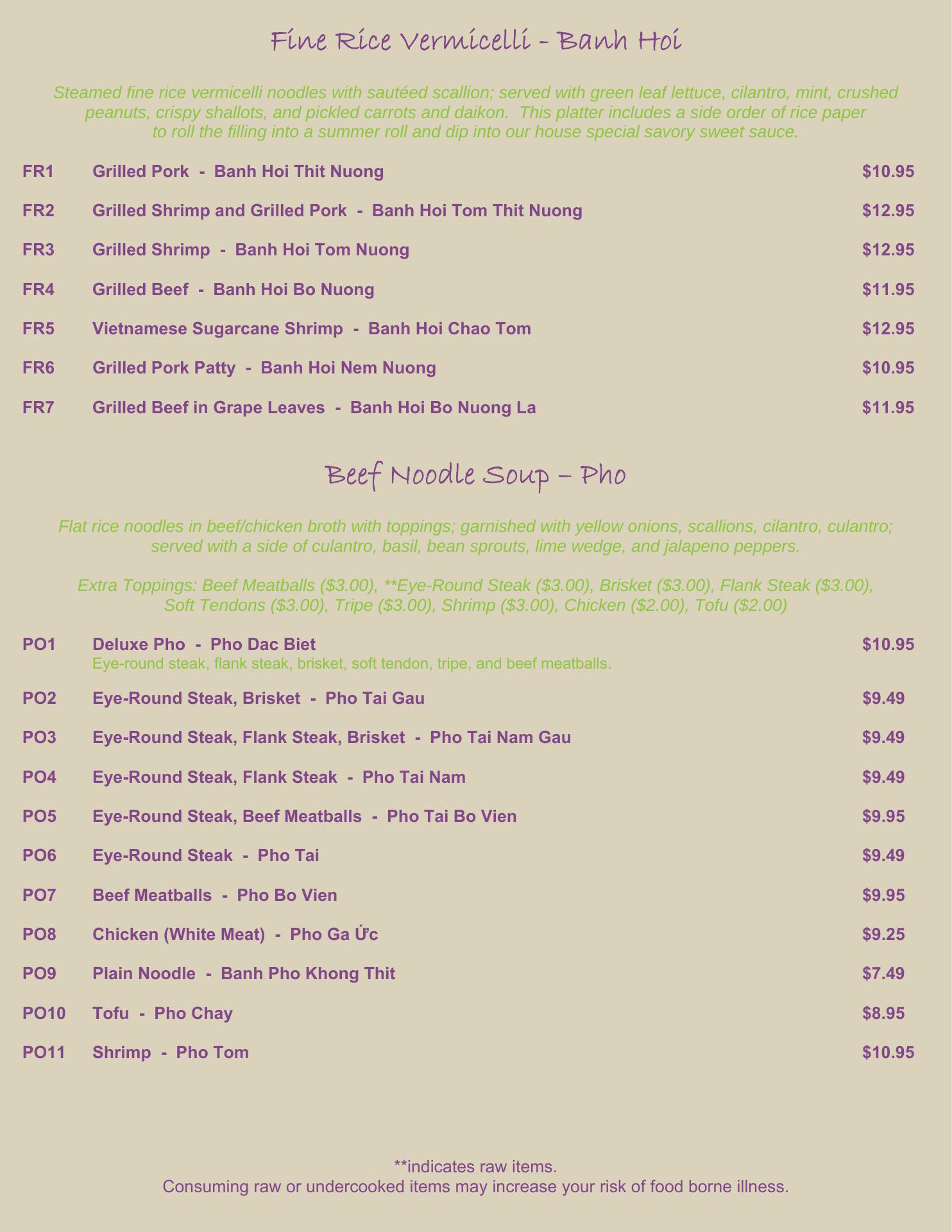 Fine Rice Vermicelli - Banh Hoi

Steamed fine rice vermicelli noodles with sautéed scallion; served with green leaf lettuce, cilantro, mint, crushed peanuts, crispy shallots, and pickled carrots and daikon. This platter includes a side order of rice paper to roll the filling into a summer roll and dip into our house special savory sweet sauce.

FR1 Grilled Pork - Banh Hoi Thit Nuong $10.95

FR2 Grilled Shrimp and Grilled Pork - Banh Hoi Tom Thit Nuong $12.95

FR3 Grilled Shrimp - Banh Hoi Tom Nuong $12.95

FR4 Grilled Beef - Banh Hoi Bo Nuong $11.95

FR5 Vietnamese Sugarcane Shrimp - Banh Hoi Chao Tom $12.95

FR6 Grilled Pork Patty - Banh Hoi Nem Nuong $10.95

FR7 Grilled Beef in Grape Leaves - Banh Hoi Bo Nuong La $11.95

Beef Noodle Soup – Pho

Flat rice noodles in beef/chicken broth with toppings; garnished with yellow onions, scallions, cilantro, culantro; served with a side of culantro, basil, bean sprouts, lime wedge, and jalapeno peppers.

Extra Toppings: Beef Meatballs ($3.00), **Eye-Round Steak ($3.00), Brisket ($3.00), Flank Steak ($3.00), Soft Tendons ($3.00), Tripe ($3.00), Shrimp ($3.00), Chicken ($2.00), Tofu ($2.00)

PO1 Deluxe Pho - Pho Dac Biet $10.95
Eye-round steak, flank steak, brisket, soft tendon, tripe, and beef meatballs.

PO2 Eye-Round Steak, Brisket - Pho Tai Gau $9.49

PO3 Eye-Round Steak, Flank Steak, Brisket - Pho Tai Nam Gau $9.49

PO4 Eye-Round Steak, Flank Steak - Pho Tai Nam $9.49

PO5 Eye-Round Steak, Beef Meatballs - Pho Tai Bo Vien $9.95

PO6 Eye-Round Steak - Pho Tai $9.49

PO7 Beef Meatballs - Pho Bo Vien $9.95

PO8 Chicken (White Meat) - Pho Ga Ức $9.25

PO9 Plain Noodle - Banh Pho Khong Thit $7.49

PO10 Tofu - Pho Chay $8.95

PO11 Shrimp - Pho Tom $10.95

**indicates raw items.
Consuming raw or undercooked items may increase your risk of food borne illness.